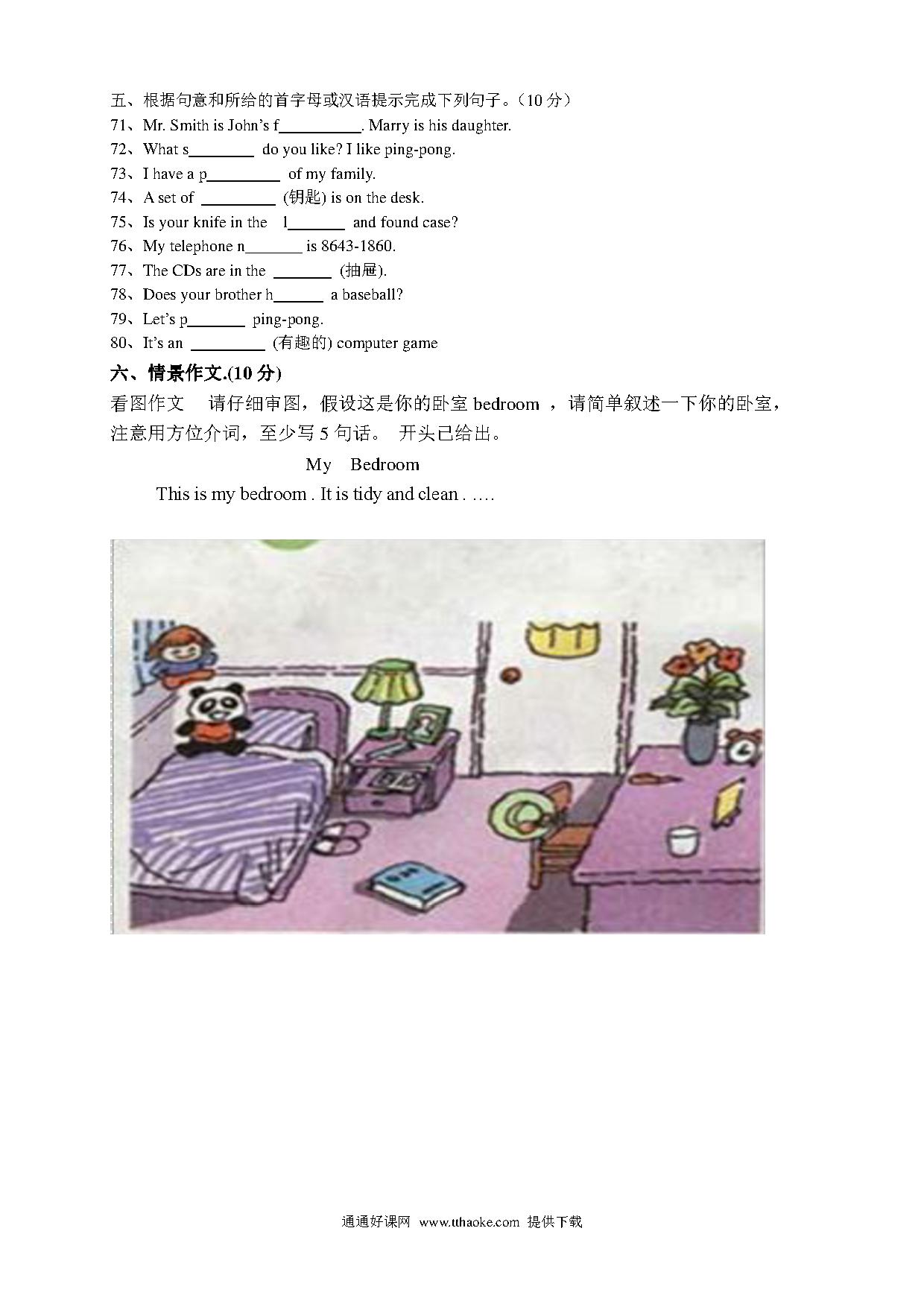 五、根据句意和所给的首字母或汉语提示完成下列句子。（10 分）
71、Mr. Smith is John's f__________. Marry is his daughter.
72、What s________ do you like? I like ping-pong.
73、I have a p_________ of my family.
74、A set of _________ (钥匙) is on the desk.
75、Is your knife in the l_______ and found case?
76、My telephone n_______ is 8643-1860.
77、The CDs are in the _______ (抽屉).
78、Does your brother h______ a baseball?
79、Let's p_______ ping-pong.
80、It's an _________ (有趣的) computer game

六、情景作文.(10 分)
看图作文 请仔细审图，假设这是你的卧室 bedroom ，请简单叙述一下你的卧室，注意用方位介词，至少写 5 句话。 开头已给出。

My Bedroom

This is my bedroom . It is tidy and clean . ….

通通好课网 www.tthaoke.com 提供下载